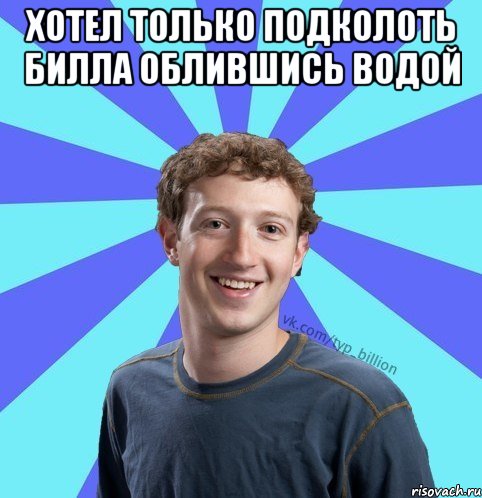 ХОТЕЛ ТОЛЬКО ПОДКОЛОТЬ БИЛЛА ОБЛИВШИСЬ ВОДОЙ

vk.com/typ_billion

risovach.ru